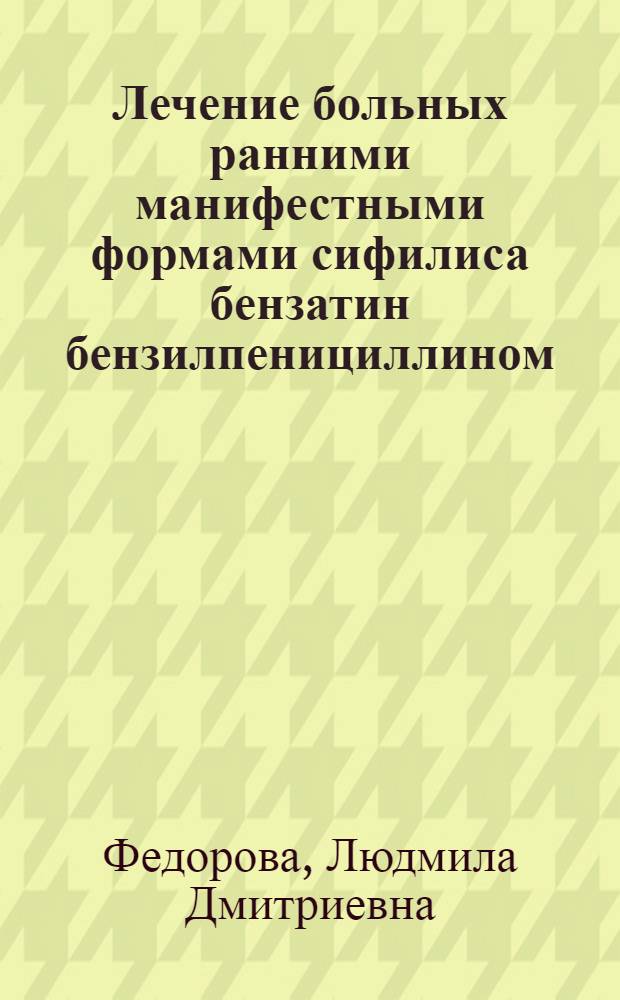 Лечение больных ранними манифестными формами сифилиса бензатин бензилпенициллином

Федорова, Людмила Дмитриевна